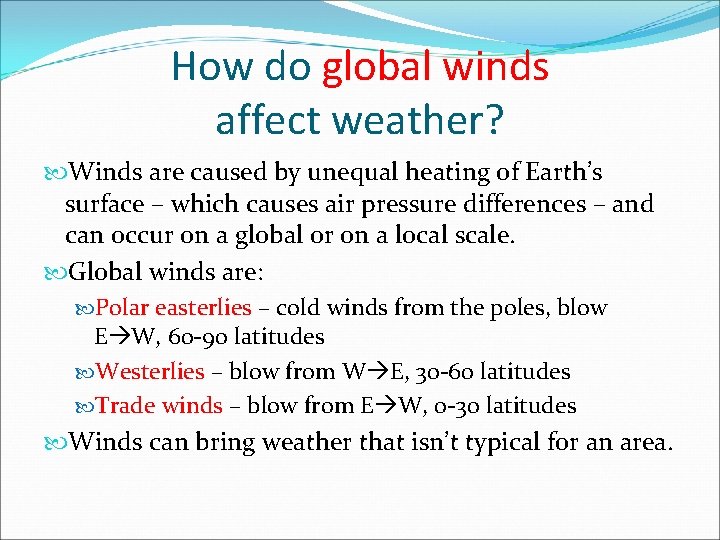 How do global winds affect weather?

Winds are caused by unequal heating of Earth's surface – which causes air pressure differences – and can occur on a global or on a local scale.

Global winds are:

Polar easterlies – cold winds from the poles, blow E→W, 60-90 latitudes

Westerlies – blow from W→E, 30-60 latitudes

Trade winds – blow from E→W, 0-30 latitudes

Winds can bring weather that isn't typical for an area.